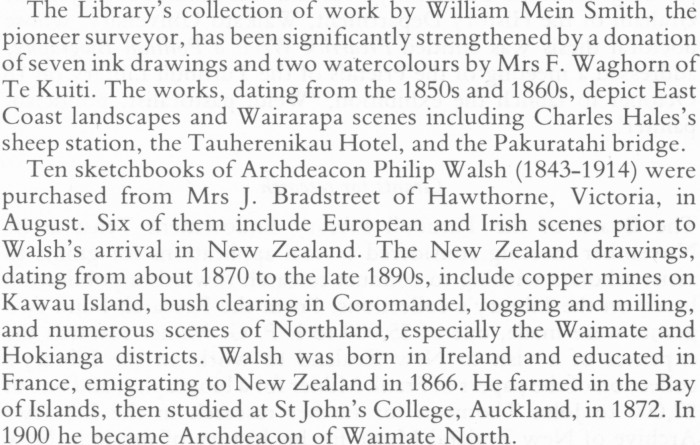 The Library's collection of work by William Mein Smith, the pioneer surveyor, has been significantly strengthened by a donation of seven ink drawings and two watercolours by Mrs F. Waghorn of Te Kuiti. The works, dating from the 1850s and 1860s, depict East Coast landscapes and Wairarapa scenes including Charles Hales's sheep station, the Tauherenikau Hotel, and the Pakuratahi bridge.

Ten sketchbooks of Archdeacon Philip Walsh (1843-1914) were purchased from Mrs J. Bradstreet of Hawthorne, Victoria, in August. Six of them include European and Irish scenes prior to Walsh's arrival in New Zealand. The New Zealand drawings, dating from about 1870 to the late 1890s, include copper mines on Kawau Island, bush clearing in Coromandel, logging and milling, and numerous scenes of Northland, especially the Waimate and Hokianga districts. Walsh was born in Ireland and educated in France, emigrating to New Zealand in 1866. He farmed in the Bay of Islands, then studied at St John's College, Auckland, in 1872. In 1900 he became Archdeacon of Waimate North.